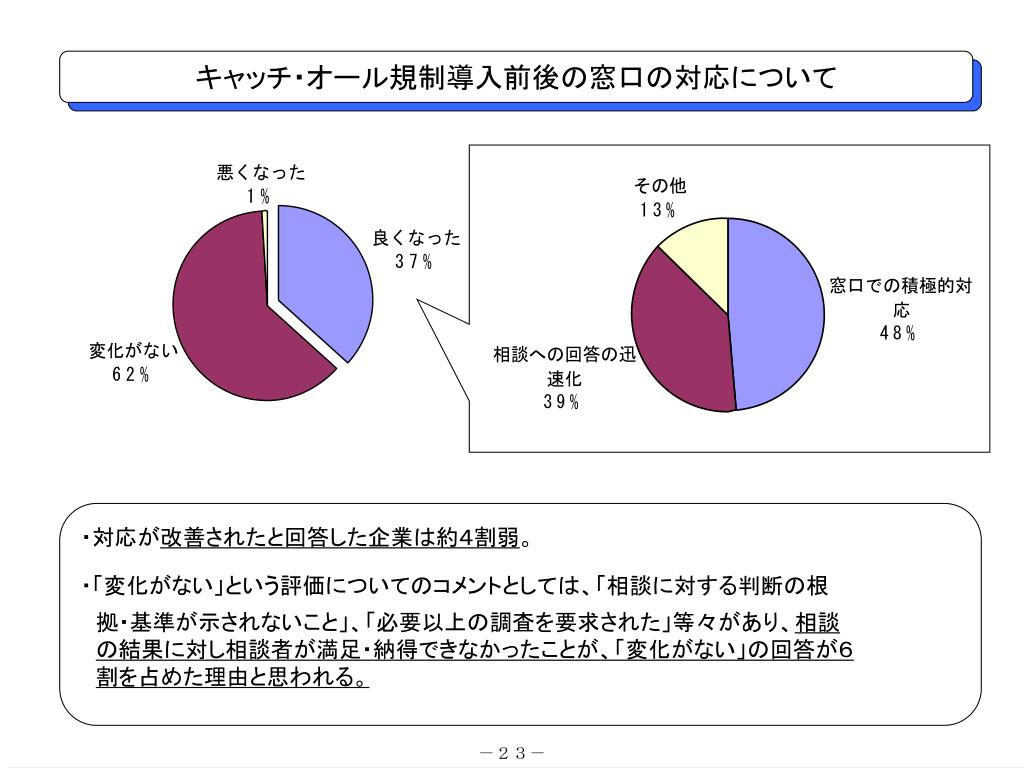 キャッチ・オール規制導入前後の窓口の対応について

悪くなった
1％

良くなった
37％

変化がない
62％

その他
13％

窓口での積極的対応
48％

相談への回答の迅速化
39％

・対応が改善されたと回答した企業は約4割弱。

・「変化がない」という評価についてのコメントとしては、「相談に対する判断の根拠・基準が示されないこと」、「必要以上の調査を要求された」等々があり、相談の結果に対し相談者が満足・納得できなかったことが、「変化がない」の回答が6割を占めた理由と思われる。

－23－